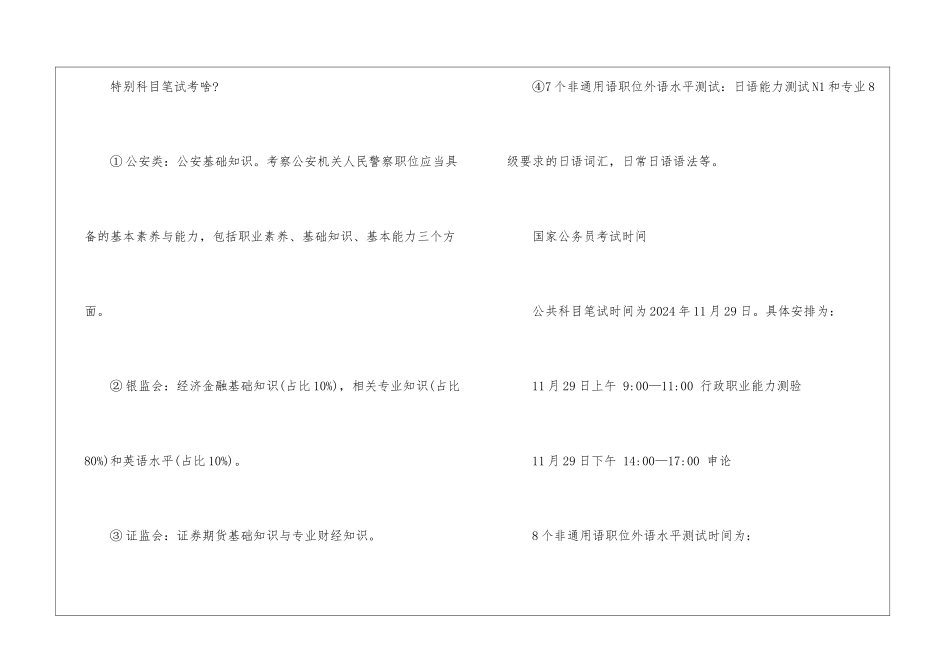 特别科目笔试考啥?

①公安类：公安基础知识。考察公安机关人民警察职位应当具备的基本素养与能力，包括职业素养、基础知识、基本能力三个方面。

②银监会：经济金融基础知识(占比10%)，相关专业知识(占比80%)和英语水平(占比10%)。

③证监会：证券期货基础知识与专业财经知识。

④7个非通用语职位外语水平测试：日语能力测试N1和专业8级要求的日语词汇，日常日语语法等。

国家公务员考试时间

公共科目笔试时间为2024年11月29日。具体安排为：

11月29日上午 9:00—11:00 行政职业能力测验

11月29日下午 14:00—17:00 申论

8个非通用语职位外语水平测试时间为：